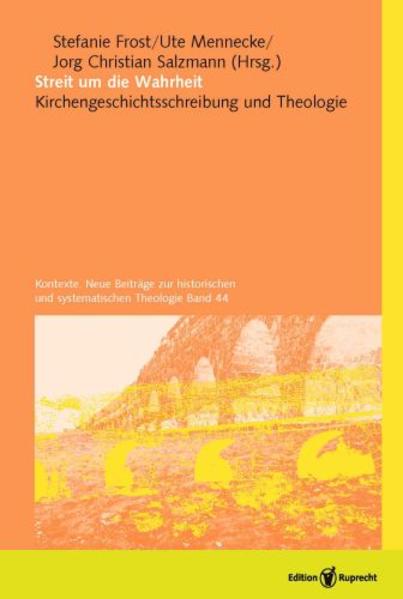 Stefanie Frost/Ute Mennecke/
Jorg Christian Salzmann (Hrsg.)
Streit um die Wahrheit
Kirchengeschichtsschreibung und Theologie

Kontexte. Neue Beiträge zur historischen und systematischen Theologie Band 44

Edition Ruprecht